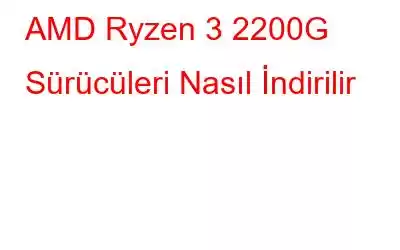 AMD Ryzen 3 2200G Sürücüleri Nasıl İndirilir